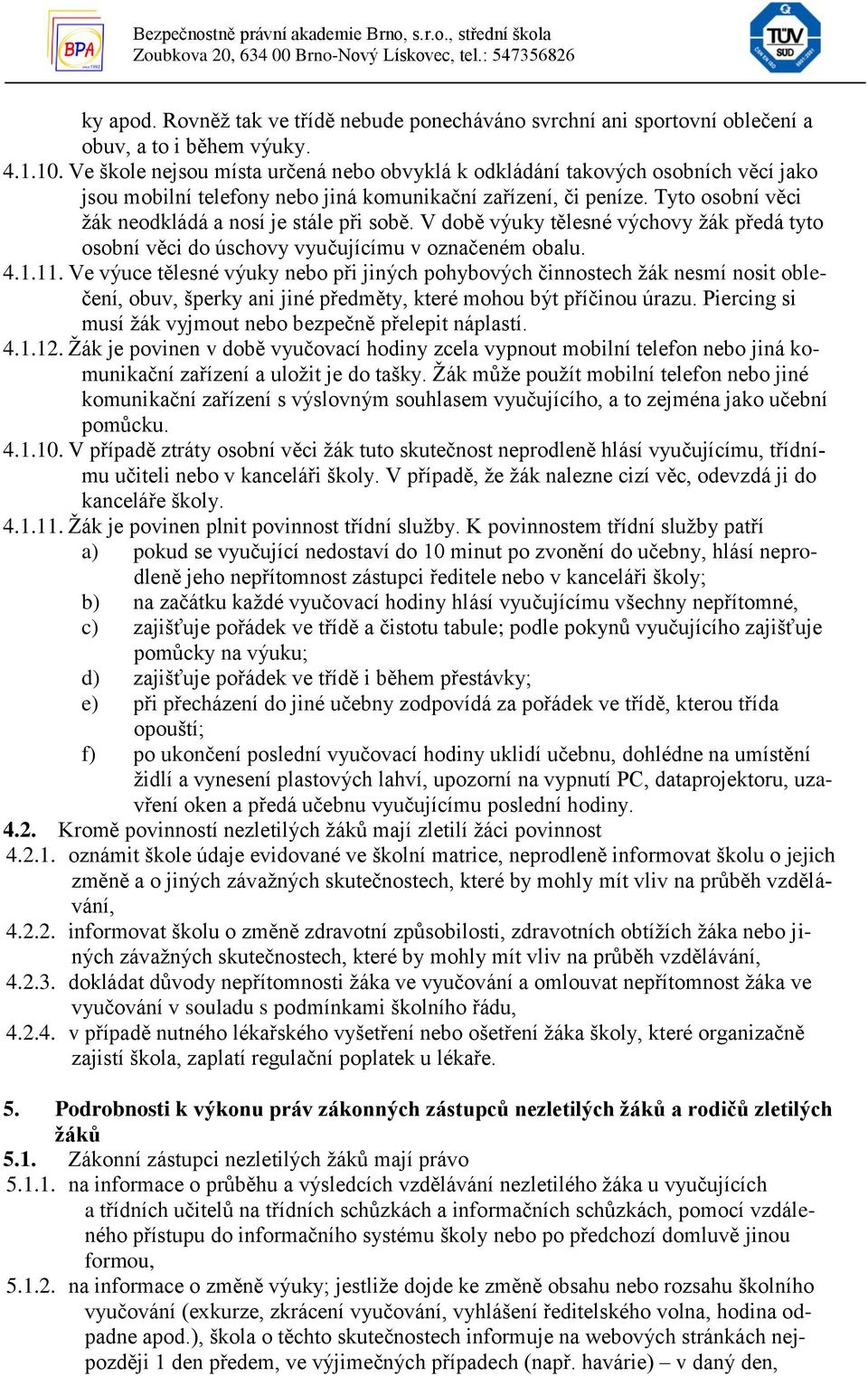 BPA

Bezpečnostně právní akademie Brno, s.r.o., střední škola
Zoubkova 20, 634 00 Brno-Nový Lískovec, tel.: 547356826

TÜV SÜD

ky apod. Rovněž tak ve třídě nebude ponecháváno svrchní ani sportovní oblečení a obuv, a to i během výuky.

4.1.10. Ve škole nejsou místa určená nebo obvyklá k odkládání takových osobních věcí jako jsou mobilní telefony nebo jiná komunikační zařízení, či peníze. Tyto osobní věci žák neodkládá a nosí je stále při sobě. V době výuky tělesné výchovy žák předá tyto osobní věci do úschovy vyučujícímu v označeném obalu.

4.1.11. Ve výuce tělesné výuky nebo při jiných pohybových činnostech žák nesmí nosit oblečení, obuv, šperky ani jiné předměty, které mohou být příčinou úrazu. Piercing si musí žák vyjmout nebo bezpečně přelepit náplastí.

4.1.12. Žák je povinen v době vyučovací hodiny zcela vypnout mobilní telefon nebo jiná komunikační zařízení a uložit je do tašky. Žák může použít mobilní telefon nebo jiné komunikační zařízení s výslovným souhlasem vyučujícího, a to zejména jako učební pomůcku.

4.1.10. V případě ztráty osobní věci žák tuto skutečnost neprodleně hlásí vyučujícímu, třídnímu učiteli nebo v kanceláři školy. V případě, že žák nalezne cizí věc, odevzdá ji do kanceláře školy.

4.1.11. Žák je povinen plnit povinnost třídní služby. K povinnostem třídní služby patří
a) pokud se vyučující nedostaví do 10 minut po zvonění do učebny, hlásí neprodleně jeho nepřítomnost zástupci ředitele nebo v kanceláři školy;
b) na začátku každé vyučovací hodiny hlásí vyučujícímu všechny nepřítomné,
c) zajišťuje pořádek ve třídě a čistotu tabule; podle pokynů vyučujícího zajišťuje pomůcky na výuku;
d) zajišťuje pořádek ve třídě i během přestávky;
e) při přecházení do jiné učebny zodpovídá za pořádek ve třídě, kterou třída opouští;
f) po ukončení poslední vyučovací hodiny uklidí učebnu, dohlédne na umístění židlí a vynesení plastových lahví, upozorní na vypnutí PC, dataprojektoru, uzavření oken a předá učebnu vyučujícímu poslední hodiny.

4.2. Kromě povinností nezletilých žáků mají zletilí žáci povinnost

4.2.1. oznámit škole údaje evidované ve školní matrice, neprodleně informovat školu o jejich změně a o jiných závažných skutečnostech, které by mohly mít vliv na průběh vzdělávání,

4.2.2. informovat školu o změně zdravotní způsobilosti, zdravotních obtížích žáka nebo jiných závažných skutečnostech, které by mohly mít vliv na průběh vzdělávání,

4.2.3. dokládat důvody nepřítomnosti žáka ve vyučování a omlouvat nepřítomnost žáka ve vyučování v souladu s podmínkami školního řádu,

4.2.4. v případě nutného lékařského vyšetření nebo ošetření žáka školy, které organizačně zajistí škola, zaplatí regulační poplatek u lékaře.

5. Podrobnosti k výkonu práv zákonných zástupců nezletilých žáků a rodičů zletilých žáků

5.1. Zákonní zástupci nezletilých žáků mají právo

5.1.1. na informace o průběhu a výsledcích vzdělávání nezletilého žáka u vyučujících a třídních učitelů na třídních schůzkách a informačních schůzkách, pomocí vzdáleného přístupu do informačního systému školy nebo po předchozí domluvě jinou formou,

5.1.2. na informace o změně výuky; jestliže dojde ke změně obsahu nebo rozsahu školního vyučování (exkurze, zkrácení vyučování, vyhlášení ředitelského volna, hodina odpadne apod.), škola o těchto skutečnostech informuje na webových stránkách nejpozději 1 den předem, ve výjimečných případech (např. havárie) – v daný den,